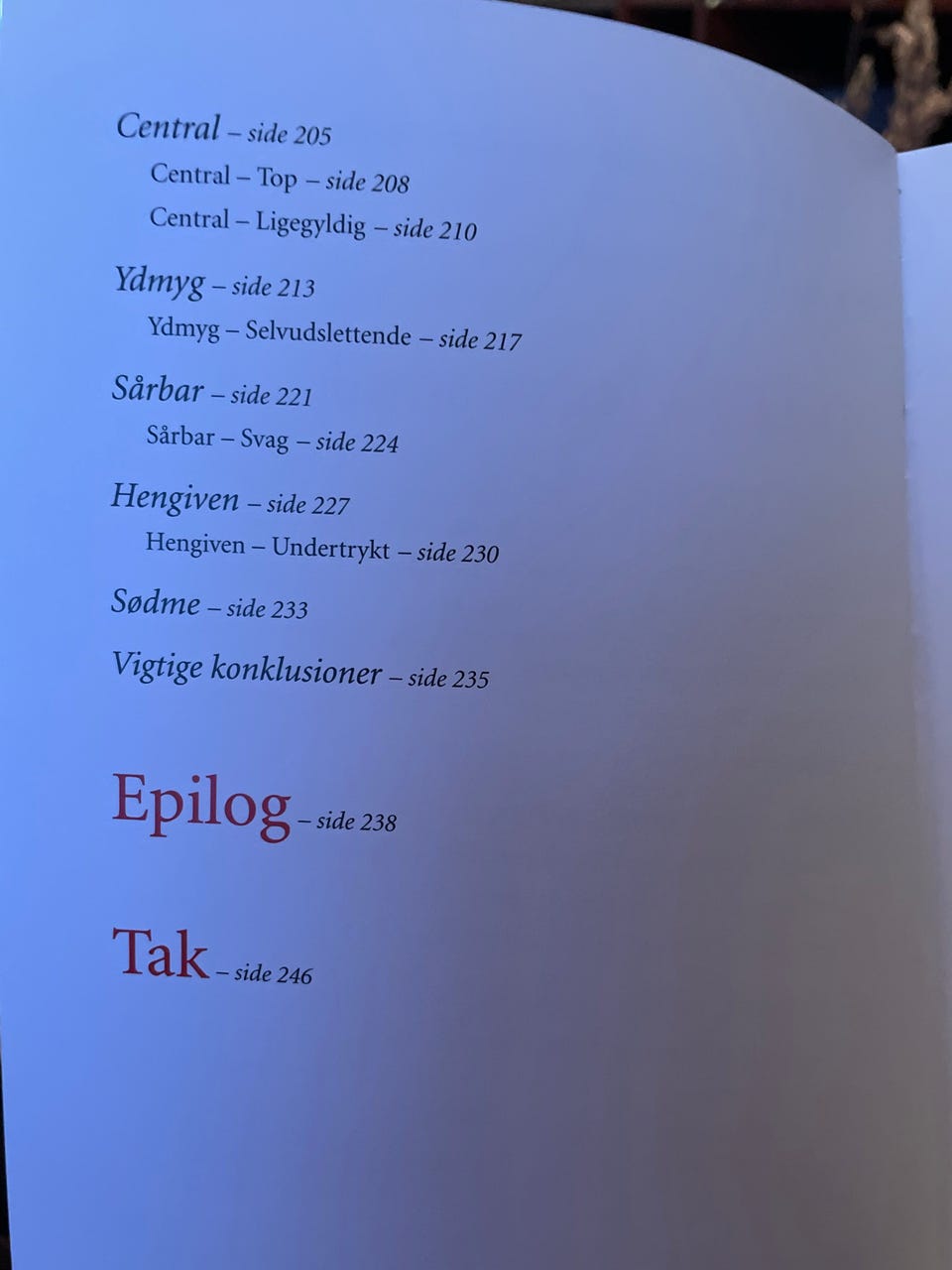 Central – side 205

Central – Top – side 208

Central – Ligegyldig – side 210

Ydmyg – side 213

Ydmyg – Selvudslettende – side 217

Sårbar – side 221

Sårbar – Svag – side 224

Hengiven – side 227

Hengiven – Undertrykt – side 230

Sødme – side 233

Vigtige konklusioner – side 235

Epilog – side 238

Tak – side 246